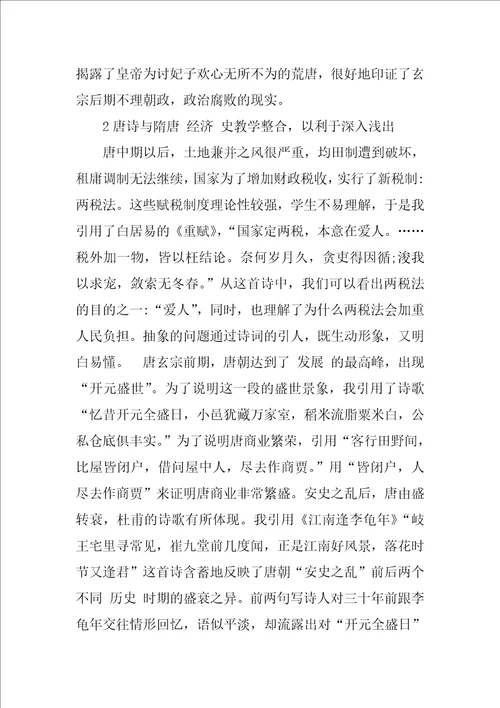 揭露了皇帝为讨妃子欢心无所不为的荒唐，很好地印证了玄宗后期不理朝政，政治腐败的现实。

2唐诗与隋唐 经济 史教学整合，以利于深入浅出

唐中期以后，土地兼并之风很严重，均田制遭到破坏，租庸调制无法继续，国家为了增加财政税收，实行了新税制：两税法。这些赋税制度理论性较强，学生不易理解，于是我引用了白居易的《重赋》，“国家定两税，本意在爱人。……税外加一物，皆以枉结论。奈何岁月久，贪吏得因循;浚我以求宠，敛索无冬春。”从这首诗中，我们可以看出两税法的目的之一：“爱人”，同时，也理解了为什么两税法会加重人民负担。抽象的问题通过诗词的引人，既生动形象，又明白易懂。 唐玄宗前期，唐朝达到了 发展 的最高峰，出现“开元盛世”。为了说明这一段的盛世景象，我引用了诗歌“忆昔开元全盛日，小邑犹藏万家室，稻米流脂粟米白，公私仓底俱丰实。”为了说明唐商业繁荣，引用“客行田野间，比屋皆闭户，借问屋中人，尽去作商贾。”用“皆闭户，人尽去作商贾”来证明唐商业非常繁盛。安史之乱后，唐由盛转衰，杜甫的诗歌有所体现。我引用《江南逢李龟年》“岐王宅里寻常见，崔九堂前几度闻，正是江南好风景，落花时节又逢君”这首诗含蓄地反映了唐朝“安史之乱”前后两个不同 历史 时期的盛衰之异。前两句写诗人对三十年前跟李龟年交往情形回忆，语似平淡，却流露出对“开元全盛日”